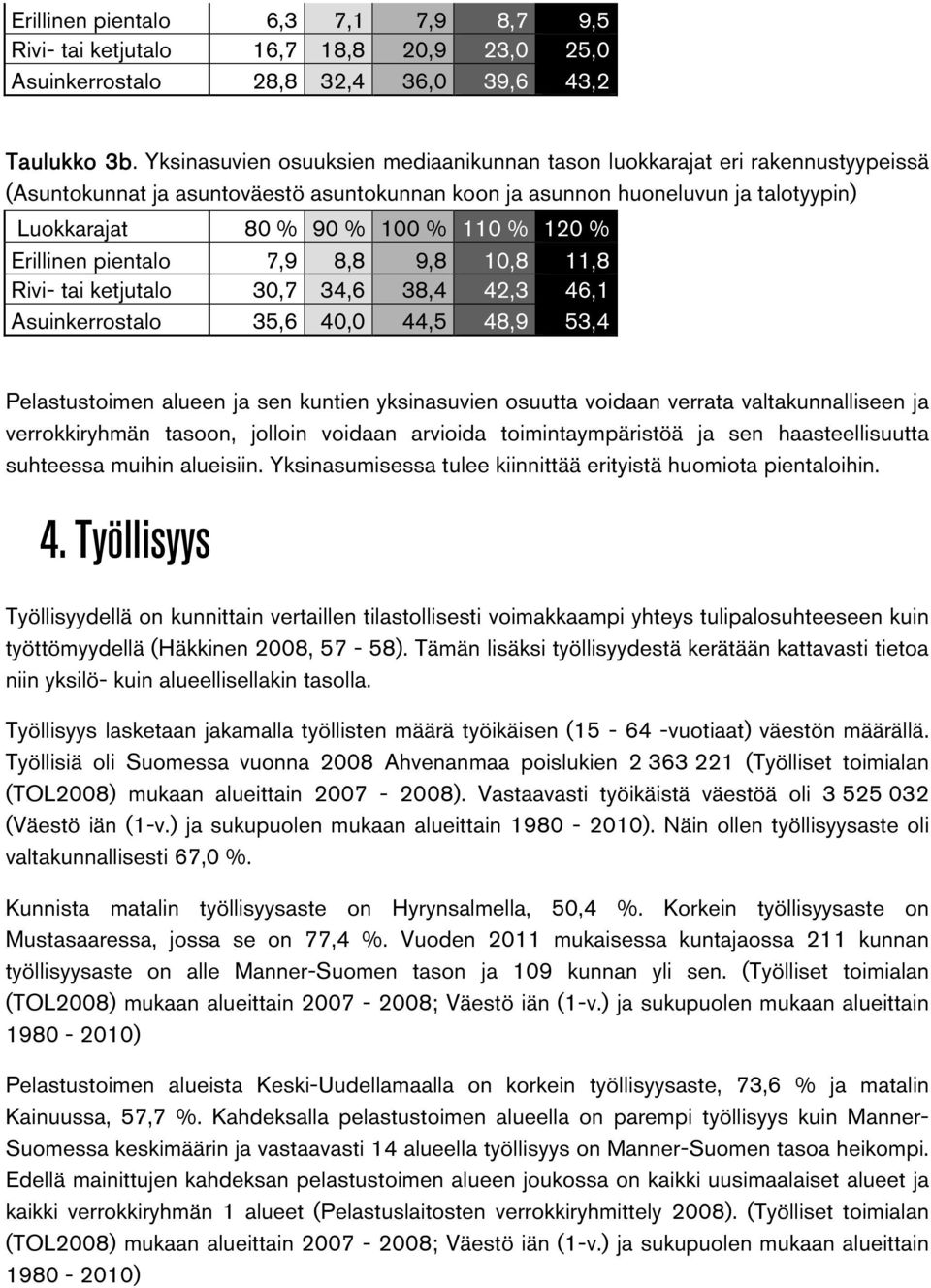 | Erillinen pientalo | 6,3 | 7,1 | 7,9 | 8,7 | 9,5 |
|---|---|---|---|---|---|
| Rivi- tai ketjutalo | 16,7 | 18,8 | 20,9 | 23,0 | 25,0 |
| Asuinkerrostalo | 28,8 | 32,4 | 36,0 | 39,6 | 43,2 |

Taulukko 3b. Yksinasuvien osuuksien mediaanikunnan tason luokkarajat eri rakennustyypeissä (Asuntokunnat ja asuntoväestö asuntokunnan koon ja asunnon huoneluvun ja talotyypin)

| Luokkarajat | 80 % | 90 % | 100 % | 110 % | 120 % |
|---|---|---|---|---|---|
| Erillinen pientalo | 7,9 | 8,8 | 9,8 | 10,8 | 11,8 |
| Rivi- tai ketjutalo | 30,7 | 34,6 | 38,4 | 42,3 | 46,1 |
| Asuinkerrostalo | 35,6 | 40,0 | 44,5 | 48,9 | 53,4 |

Pelastustoimen alueen ja sen kuntien yksinasuvien osuutta voidaan verrata valtakunnalliseen ja verrokkiryhmän tasoon, jolloin voidaan arvioida toimintaympäristöä ja sen haasteellisuutta suhteessa muihin alueisiin. Yksinasumisessa tulee kiinnittää erityistä huomiota pientaloihin.

4. Työllisyys

Työllisyydellä on kunnittain vertaillen tilastollisesti voimakkaampi yhteys tulipalosuhteeseen kuin työttömyydellä (Häkkinen 2008, 57 - 58). Tämän lisäksi työllisyydestä kerätään kattavasti tietoa niin yksilö- kuin alueellisellakin tasolla.

Työllisyys lasketaan jakamalla työllisten määrä työikäisen (15 - 64 -vuotiaat) väestön määrällä. Työllisiä oli Suomessa vuonna 2008 Ahvenanmaa poislukien 2 363 221 (Työlliset toimialan (TOL2008) mukaan alueittain 2007 - 2008). Vastaavasti työikäistä väestöä oli 3 525 032 (Väestö iän (1-v.) ja sukupuolen mukaan alueittain 1980 - 2010). Näin ollen työllisyysaste oli valtakunnallisesti 67,0 %.

Kunnista matalin työllisyysaste on Hyrynsalmella, 50,4 %. Korkein työllisyysaste on Mustasaaressa, jossa se on 77,4 %. Vuoden 2011 mukaisessa kuntajaossa 211 kunnan työllisyysaste on alle Manner-Suomen tason ja 109 kunnan yli sen. (Työlliset toimialan (TOL2008) mukaan alueittain 2007 - 2008; Väestö iän (1-v.) ja sukupuolen mukaan alueittain 1980 - 2010)

Pelastustoimen alueista Keski-Uudellamaalla on korkein työllisyysaste, 73,6 % ja matalin Kainuussa, 57,7 %. Kahdeksalla pelastustoimen alueella on parempi työllisyys kuin Manner-Suomessa keskimäärin ja vastaavasti 14 alueella työllisyys on Manner-Suomen tasoa heikompi. Edellä mainittujen kahdeksan pelastustoimen alueen joukossa on kaikki uusimaalaiset alueet ja kaikki verrokkiryhmän 1 alueet (Pelastuslaitosten verrokkiryhmittely 2008). (Työlliset toimialan (TOL2008) mukaan alueittain 2007 - 2008; Väestö iän (1-v.) ja sukupuolen mukaan alueittain 1980 - 2010)